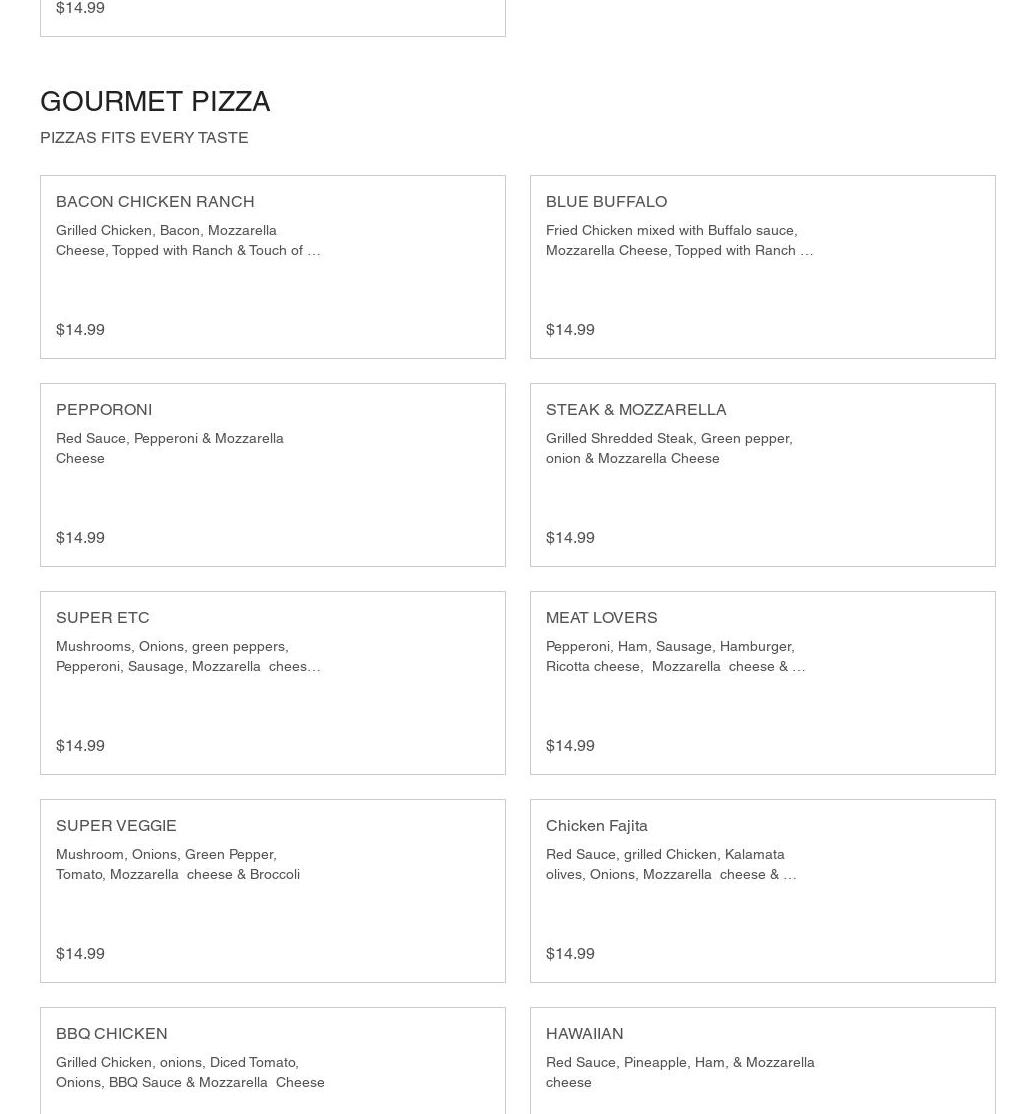 $14.99

GOURMET PIZZA

PIZZAS FITS EVERY TASTE

BACON CHICKEN RANCH

Grilled Chicken, Bacon, Mozzarella Cheese, Topped with Ranch & Touch of …

$14.99

BLUE BUFFALO

Fried Chicken mixed with Buffalo sauce, Mozzarella Cheese, Topped with Ranch …

$14.99

PEPPORONI

Red Sauce, Pepperoni & Mozzarella Cheese

$14.99

STEAK & MOZZARELLA

Grilled Shredded Steak, Green pepper, onion & Mozzarella Cheese

$14.99

SUPER ETC

Mushrooms, Onions, green peppers, Pepperoni, Sausage, Mozzarella chees…

$14.99

MEAT LOVERS

Pepperoni, Ham, Sausage, Hamburger, Ricotta cheese, Mozzarella cheese & …

$14.99

SUPER VEGGIE

Mushroom, Onions, Green Pepper, Tomato, Mozzarella cheese & Broccoli

$14.99

Chicken Fajita

Red Sauce, grilled Chicken, Kalamata olives, Onions, Mozzarella cheese & …

$14.99

BBQ CHICKEN

Grilled Chicken, onions, Diced Tomato, Onions, BBQ Sauce & Mozzarella Cheese

HAWAIIAN

Red Sauce, Pineapple, Ham, & Mozzarella cheese